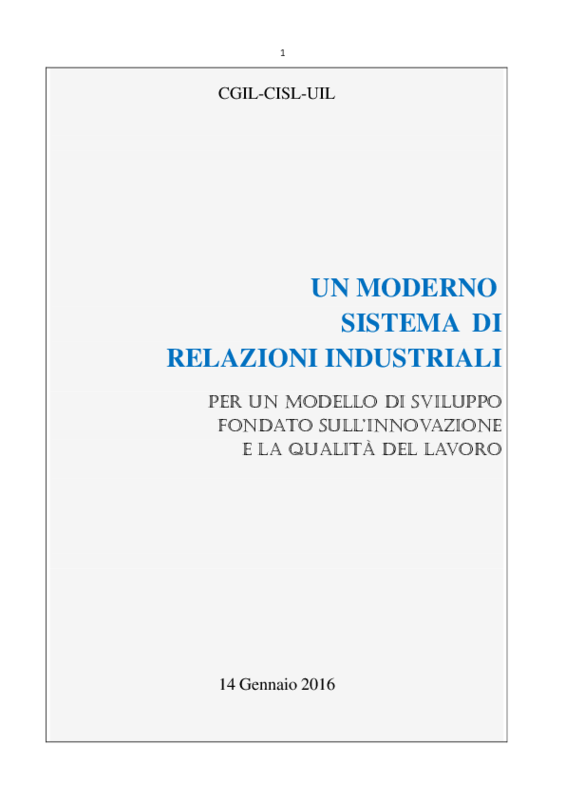 1

CGIL-CISL-UIL

UN MODERNO
SISTEMA DI
RELAZIONI INDUSTRIALI

PER UN MODELLO DI SVILUPPO
FONDATO SULL'INNOVAZIONE
E LA QUALITÀ DEL LAVORO

14 Gennaio 2016